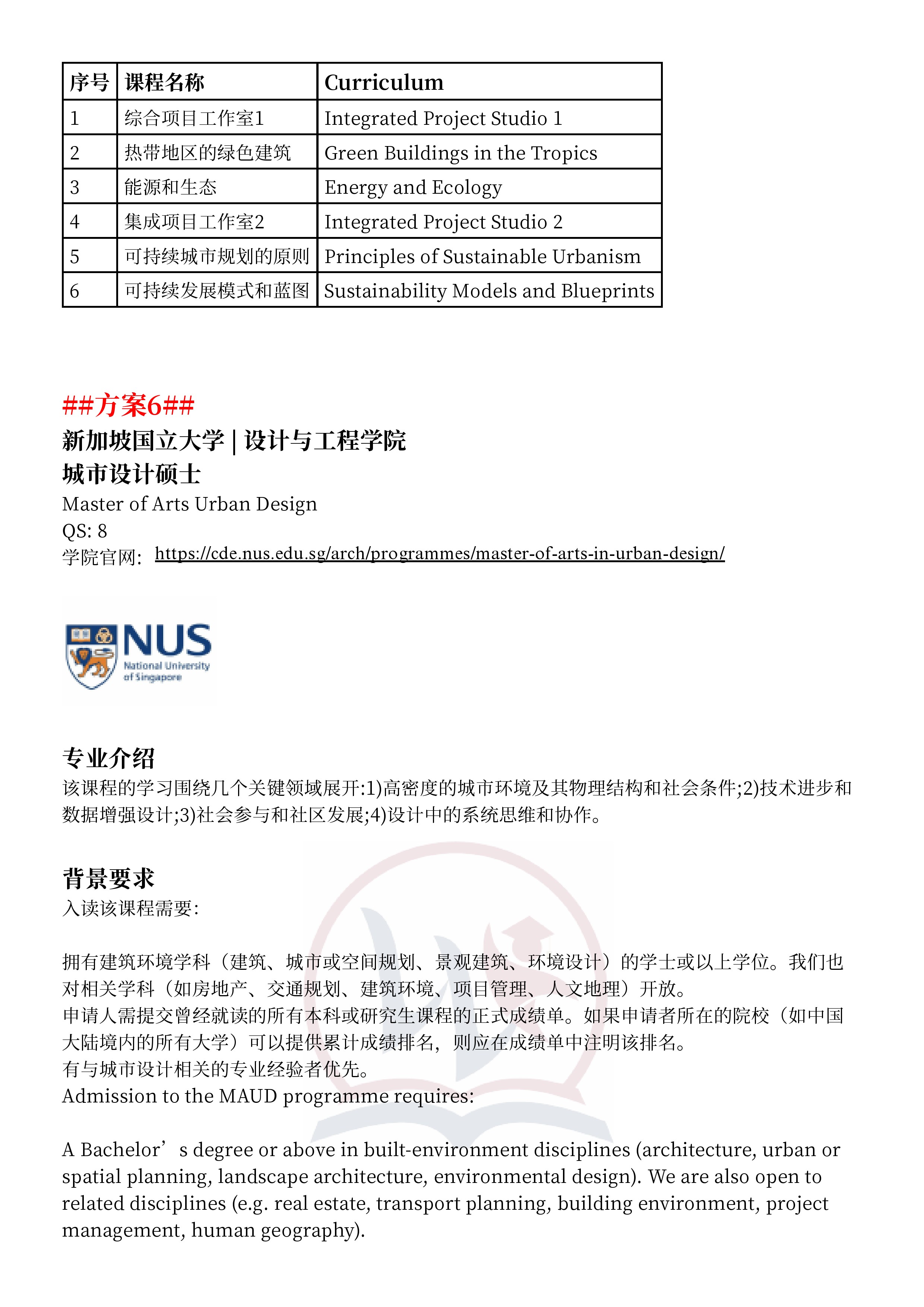 | 序号 | 课程名称 | Curriculum |
|---|---|---|
| 1 | 综合项目工作室1 | Integrated Project Studio 1 |
| 2 | 热带地区的绿色建筑 | Green Buildings in the Tropics |
| 3 | 能源和生态 | Energy and Ecology |
| 4 | 集成项目工作室2 | Integrated Project Studio 2 |
| 5 | 可持续城市规划的原则 | Principles of Sustainable Urbanism |
| 6 | 可持续发展模式和蓝图 | Sustainability Models and Blueprints |

##方案6##

新加坡国立大学 | 设计与工程学院

城市设计硕士

Master of Arts Urban Design

QS: 8

学院官网: https://cde.nus.edu.sg/arch/programmes/master-of-arts-in-urban-design/

NUS
National University of Singapore

专业介绍

该课程的学习围绕几个关键领域展开:1)高密度的城市环境及其物理结构和社会条件;2)技术进步和数据增强设计;3)社会参与和社区发展;4)设计中的系统思维和协作。

背景要求

入读该课程需要:

拥有建筑环境学科（建筑、城市或空间规划、景观建筑、环境设计）的学士或以上学位。我们也对相关学科（如房地产、交通规划、建筑环境、项目管理、人文地理）开放。

申请人需提交曾经就读的所有本科或研究生课程的正式成绩单。如果申请者所在的院校（如中国大陆境内的所有大学）可以提供累计成绩排名，则应在成绩单中注明该排名。

有与城市设计相关的专业经验者优先。

Admission to the MAUD programme requires:

A Bachelor's degree or above in built-environment disciplines (architecture, urban or spatial planning, landscape architecture, environmental design). We are also open to related disciplines (e.g. real estate, transport planning, building environment, project management, human geography).